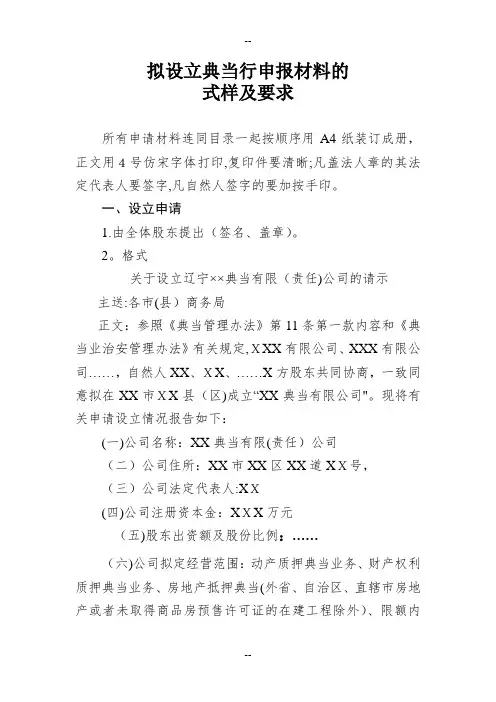 --

拟设立典当行申报材料的
式样及要求

所有申请材料连同目录一起按顺序用 A4 纸装订成册，正文用 4 号仿宋字体打印,复印件要清晰;凡盖法人章的其法定代表人要签字,凡自然人签字的要加按手印。

一、设立申请

1.由全体股东提出（签名、盖章）。

2。格式

关于设立辽宁××典当有限（责任)公司的请示

主送:各市(县）商务局

正文：参照《典当管理办法》第 11 条第一款内容和《典当业治安管理办法》有关规定,XXX 有限公司、XXX 有限公司……，自然人 XX、XX、……X 方股东共同协商，一致同意拟在 XX 市 XX 县（区)成立“XX 典当有限公司"。现将有关申请设立情况报告如下：

(一)公司名称：XX 典当有限(责任）公司

（二）公司住所：XX 市 XX 区 XX 道 XX 号，

（三）公司法定代表人:XX

(四)公司注册资本金：XXX 万元

(五)股东出资额及股份比例：……

(六)公司拟定经营范围：动产质押典当业务、财产权利质押典当业务、房地产抵押典当(外省、自治区、直辖市房地产或者未取得商品房预售许可证的在建工程除外)、限额内

--